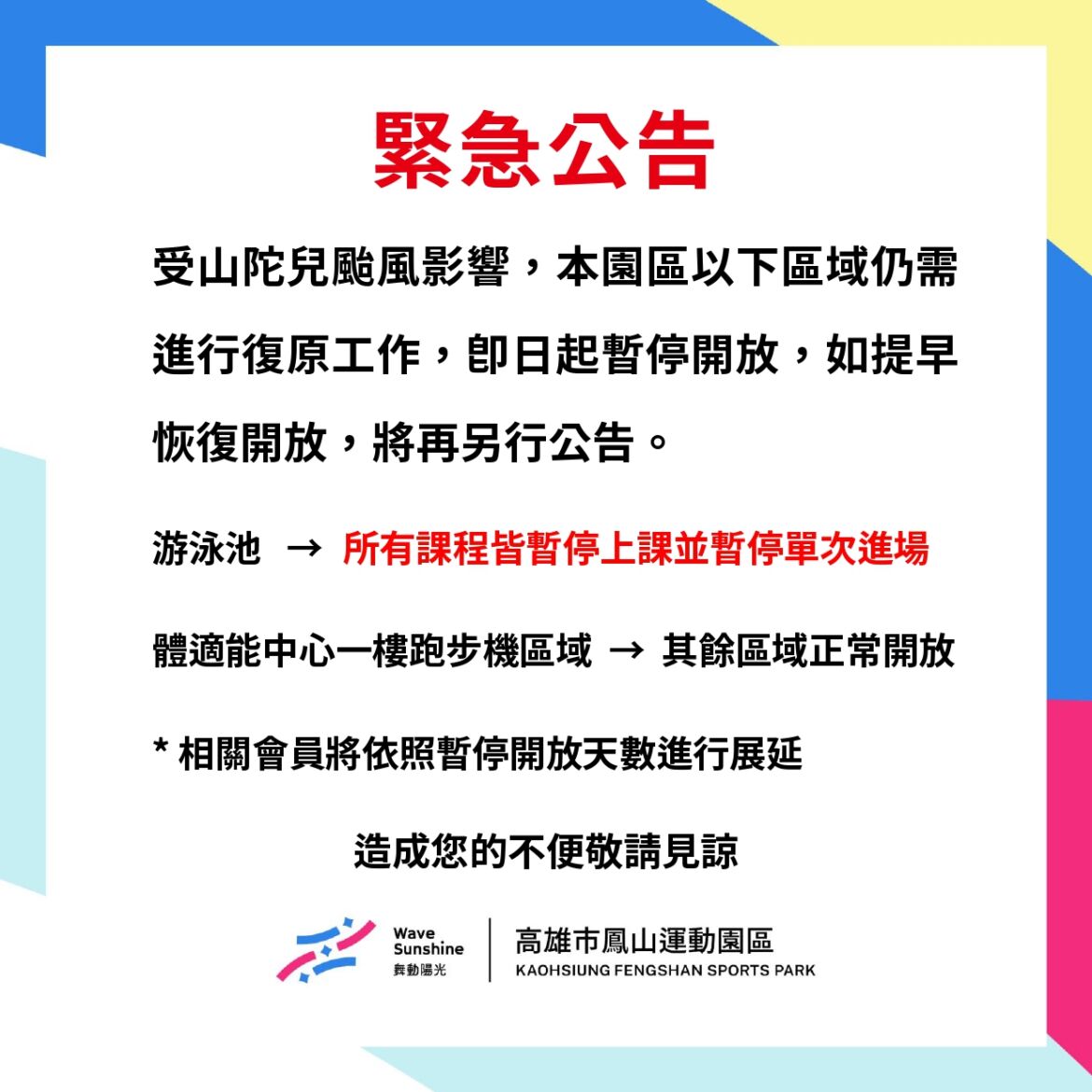 緊急公告

受山陀兒颱風影響，本園區以下區域仍需進行復原工作，即日起暫停開放，如提早恢復開放，將再另行公告。

游泳池 → 所有課程皆暫停上課並暫停單次進場

體適能中心一樓跑步機區域 → 其餘區域正常開放

* 相關會員將依照暫停開放天數進行展延

造成您的不便敬請見諒

Wave Sunshine 舞動陽光

高雄市鳳山運動園區
KAOHSIUNG FENGSHAN SPORTS PARK